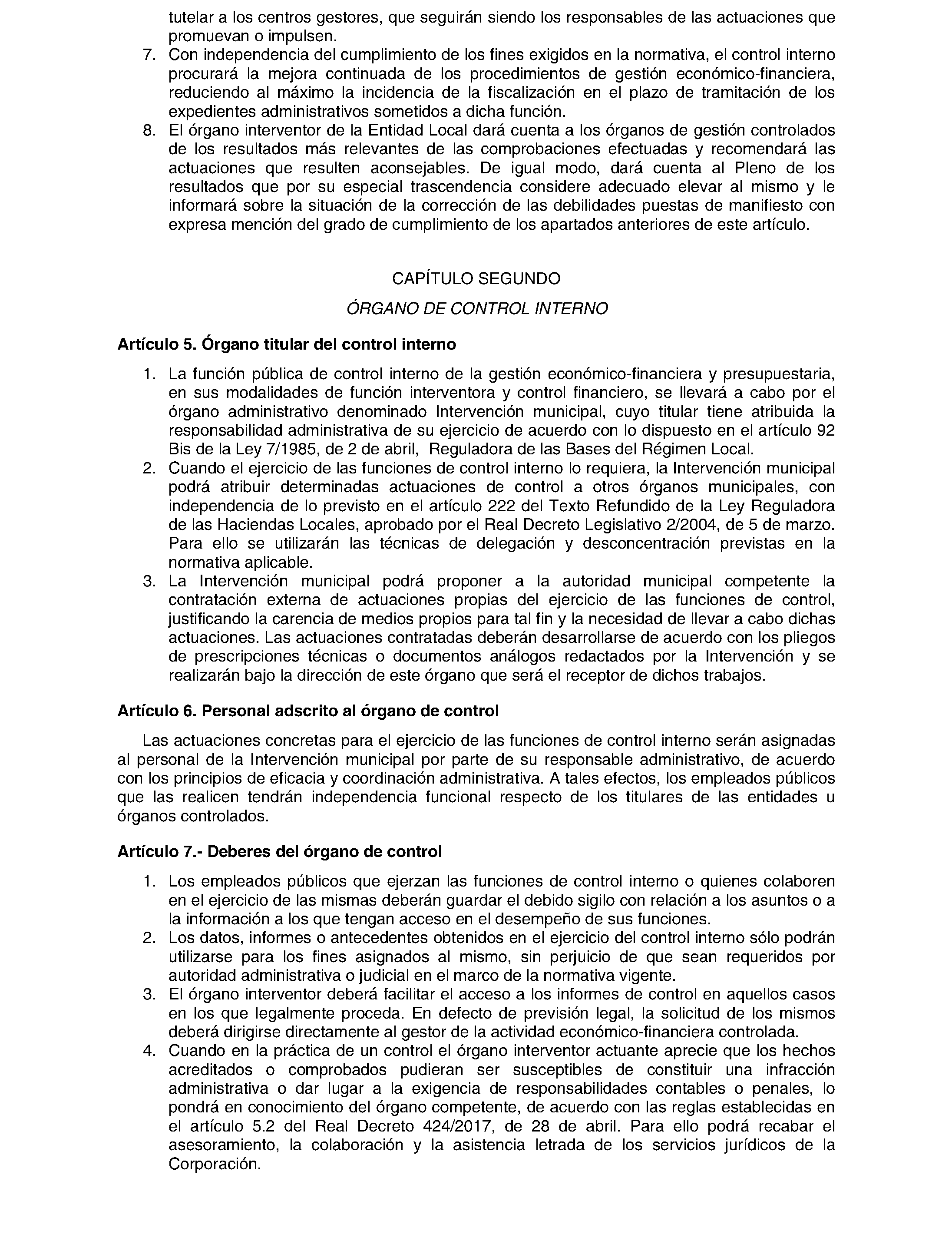 tutelar a los centros gestores, que seguirán siendo los responsables de las actuaciones que promuevan o impulsen.
7. Con independencia del cumplimiento de los fines exigidos en la normativa, el control interno procurará la mejora continuada de los procedimientos de gestión económico-financiera, reduciendo al máximo la incidencia de la fiscalización en el plazo de tramitación de los expedientes administrativos sometidos a dicha función.
8. El órgano interventor de la Entidad Local dará cuenta a los órganos de gestión controlados de los resultados más relevantes de las comprobaciones efectuadas y recomendará las actuaciones que resulten aconsejables. De igual modo, dará cuenta al Pleno de los resultados que por su especial trascendencia considere adecuado elevar al mismo y le informará sobre la situación de la corrección de las debilidades puestas de manifiesto con expresa mención del grado de cumplimiento de los apartados anteriores de este artículo.

CAPÍTULO SEGUNDO

ÓRGANO DE CONTROL INTERNO

Artículo 5. Órgano titular del control interno

1. La función pública de control interno de la gestión económico-financiera y presupuestaria, en sus modalidades de función interventora y control financiero, se llevará a cabo por el órgano administrativo denominado Intervención municipal, cuyo titular tiene atribuida la responsabilidad administrativa de su ejercicio de acuerdo con lo dispuesto en el artículo 92 Bis de la Ley 7/1985, de 2 de abril, Reguladora de las Bases del Régimen Local.
2. Cuando el ejercicio de las funciones de control interno lo requiera, la Intervención municipal podrá atribuir determinadas actuaciones de control a otros órganos municipales, con independencia de lo previsto en el artículo 222 del Texto Refundido de la Ley Reguladora de las Haciendas Locales, aprobado por el Real Decreto Legislativo 2/2004, de 5 de marzo. Para ello se utilizarán las técnicas de delegación y desconcentración previstas en la normativa aplicable.
3. La Intervención municipal podrá proponer a la autoridad municipal competente la contratación externa de actuaciones propias del ejercicio de las funciones de control, justificando la carencia de medios propios para tal fin y la necesidad de llevar a cabo dichas actuaciones. Las actuaciones contratadas deberán desarrollarse de acuerdo con los pliegos de prescripciones técnicas o documentos análogos redactados por la Intervención y se realizarán bajo la dirección de este órgano que será el receptor de dichos trabajos.

Artículo 6. Personal adscrito al órgano de control

Las actuaciones concretas para el ejercicio de las funciones de control interno serán asignadas al personal de la Intervención municipal por parte de su responsable administrativo, de acuerdo con los principios de eficacia y coordinación administrativa. A tales efectos, los empleados públicos que las realicen tendrán independencia funcional respecto de los titulares de las entidades u órganos controlados.

Artículo 7.- Deberes del órgano de control

1. Los empleados públicos que ejerzan las funciones de control interno o quienes colaboren en el ejercicio de las mismas deberán guardar el debido sigilo con relación a los asuntos o a la información a los que tengan acceso en el desempeño de sus funciones.
2. Los datos, informes o antecedentes obtenidos en el ejercicio del control interno sólo podrán utilizarse para los fines asignados al mismo, sin perjuicio de que sean requeridos por autoridad administrativa o judicial en el marco de la normativa vigente.
3. El órgano interventor deberá facilitar el acceso a los informes de control en aquellos casos en los que legalmente proceda. En defecto de previsión legal, la solicitud de los mismos deberá dirigirse directamente al gestor de la actividad económico-financiera controlada.
4. Cuando en la práctica de un control el órgano interventor actuante aprecie que los hechos acreditados o comprobados pudieran ser susceptibles de constituir una infracción administrativa o dar lugar a la exigencia de responsabilidades contables o penales, lo pondrá en conocimiento del órgano competente, de acuerdo con las reglas establecidas en el artículo 5.2 del Real Decreto 424/2017, de 28 de abril. Para ello podrá recabar el asesoramiento, la colaboración y la asistencia letrada de los servicios jurídicos de la Corporación.